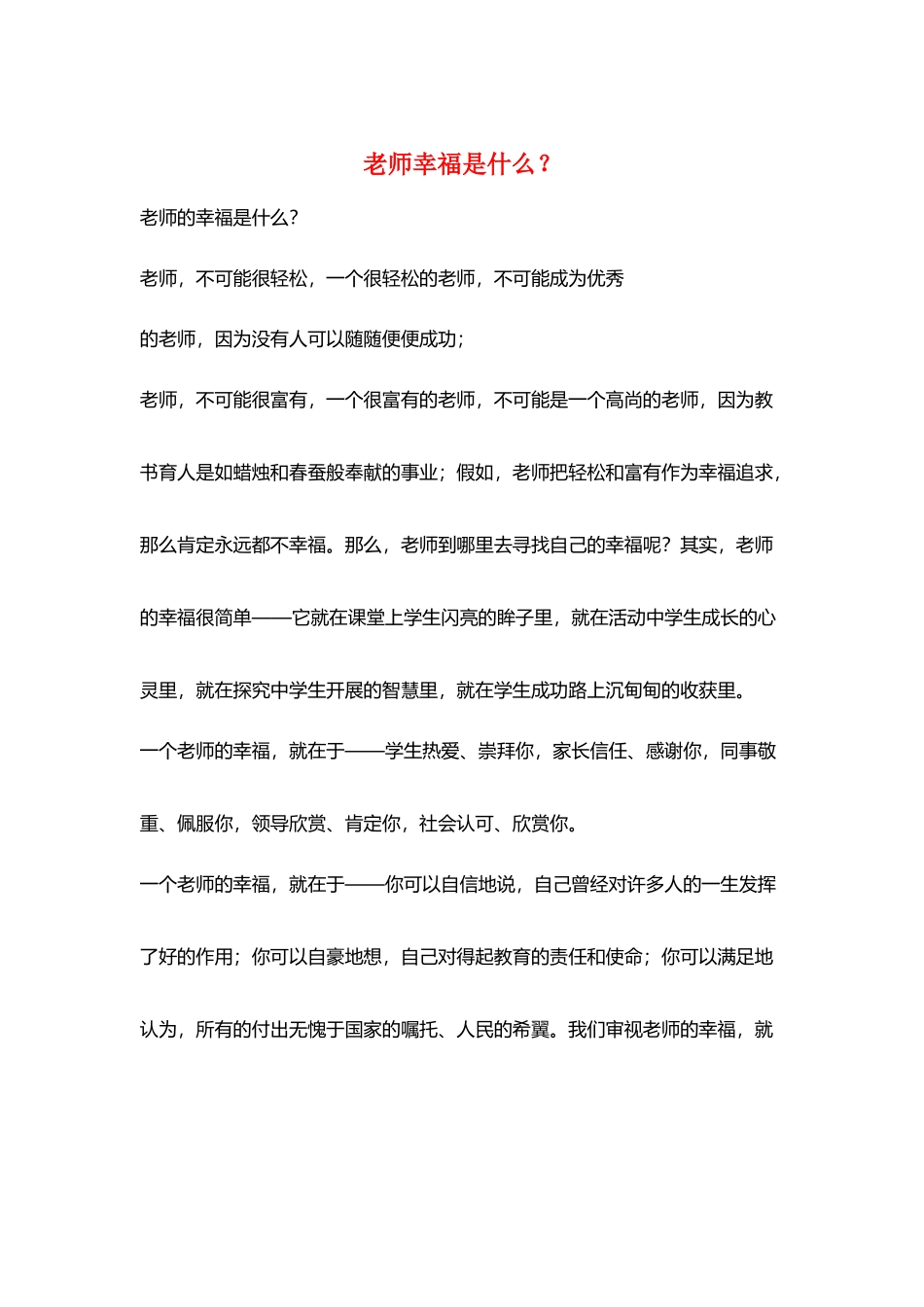 老师幸福是什么？

老师的幸福是什么?

老师，不可能很轻松，一个很轻松的老师，不可能成为优秀

的老师，因为没有人可以随随便便成功;

老师，不可能很富有，一个很富有的老师，不可能是一个高尚的老师，因为教书育人是如蜡烛和春蚕般奉献的事业；假如，老师把轻松和富有作为幸福追求，那么肯定永远都不幸福。那么，老师到哪里去寻找自己的幸福呢？其实，老师的幸福很简单——它就在课堂上学生闪亮的眸子里，就在活动中学生成长的心灵里，就在探究中学生开展的智慧里，就在学生成功路上沉甸甸的收获里。

一个老师的幸福，就在于——学生热爱、崇拜你，家长信任、感谢你，同事敬重、佩服你，领导欣赏、肯定你，社会认可、欣赏你。

一个老师的幸福，就在于——你可以自信地说，自己曾经对许多人的一生发挥了好的作用；你可以自豪地想，自己对得起教育的责任和使命；你可以满足地认为，所有的付出无愧于国家的嘱托、人民的希翼。我们审视老师的幸福，就